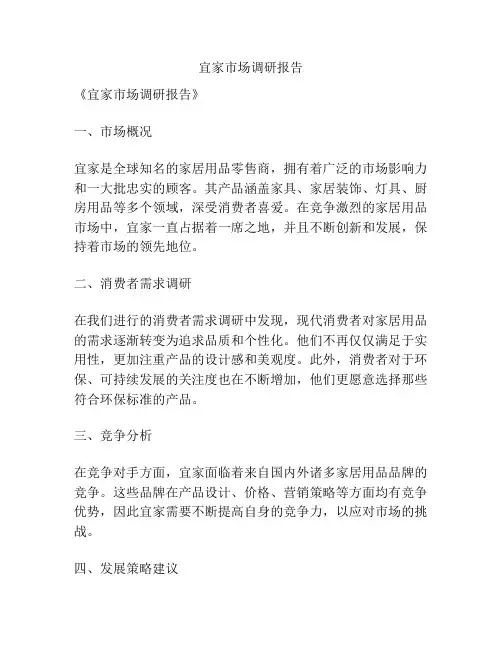 宜家市场调研报告

《宜家市场调研报告》

一、市场概况

宜家是全球知名的家居用品零售商，拥有着广泛的市场影响力和一大批忠实的顾客。其产品涵盖家具、家居装饰、灯具、厨房用品等多个领域，深受消费者喜爱。在竞争激烈的家居用品市场中，宜家一直占据着一席之地，并且不断创新和发展，保持着市场的领先地位。

二、消费者需求调研

在我们进行的消费者需求调研中发现，现代消费者对家居用品的需求逐渐转变为追求品质和个性化。他们不再仅仅满足于实用性，更加注重产品的设计感和美观度。此外，消费者对于环保、可持续发展的关注度也在不断增加，他们更愿意选择那些符合环保标准的产品。

三、竞争分析

在竞争对手方面，宜家面临着来自国内外诸多家居用品品牌的竞争。这些品牌在产品设计、价格、营销策略等方面均有竞争优势，因此宜家需要不断提高自身的竞争力，以应对市场的挑战。

四、发展策略建议